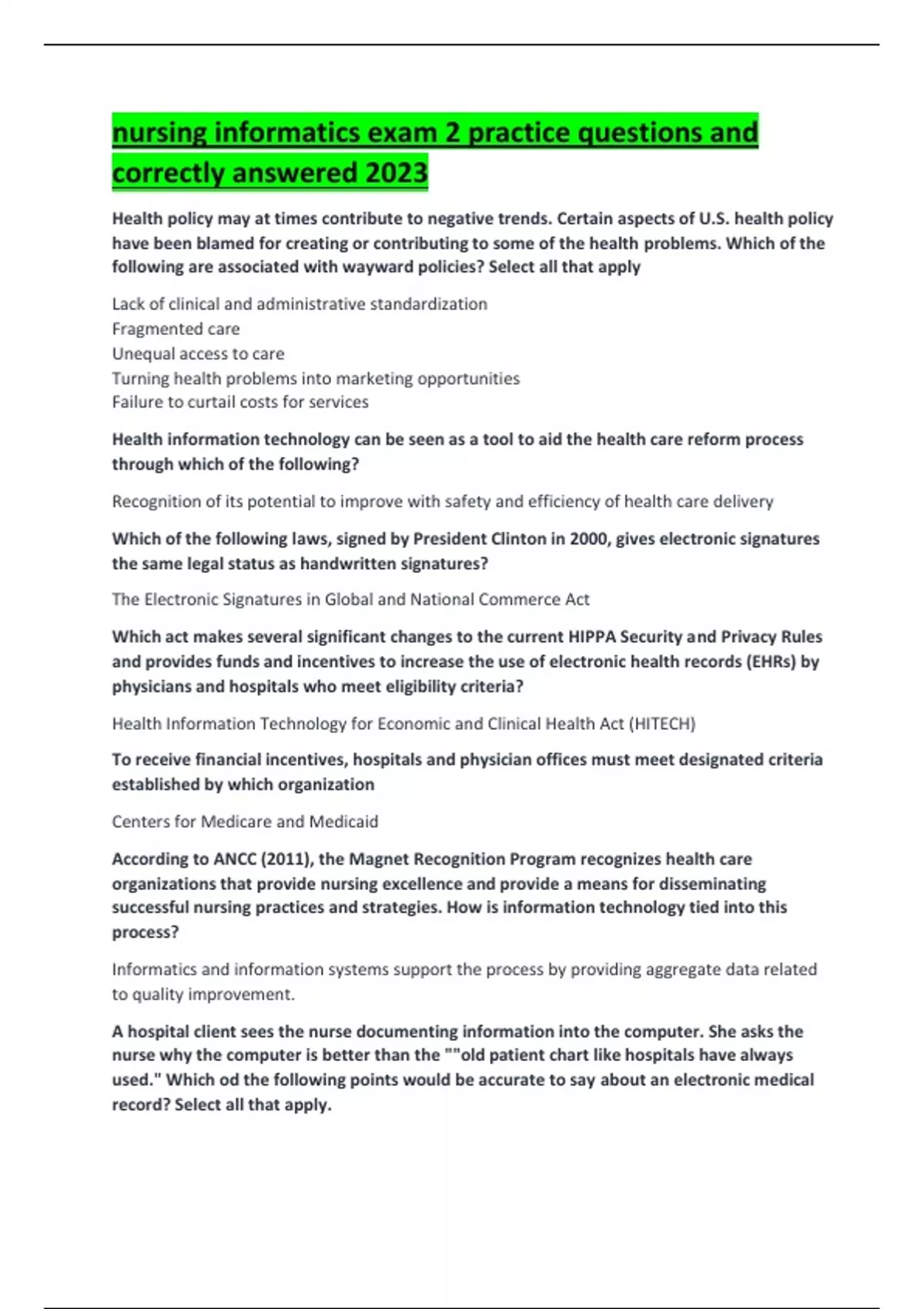 nursing informatics exam 2 practice questions and correctly answered 2023

Health policy may at times contribute to negative trends. Certain aspects of U.S. health policy have been blamed for creating or contributing to some of the health problems. Which of the following are associated with wayward policies? Select all that apply

Lack of clinical and administrative standardization
Fragmented care
Unequal access to care
Turning health problems into marketing opportunities
Failure to curtail costs for services

Health information technology can be seen as a tool to aid the health care reform process through which of the following?

Recognition of its potential to improve with safety and efficiency of health care delivery

Which of the following laws, signed by President Clinton in 2000, gives electronic signatures the same legal status as handwritten signatures?

The Electronic Signatures in Global and National Commerce Act

Which act makes several significant changes to the current HIPPA Security and Privacy Rules and provides funds and incentives to increase the use of electronic health records (EHRs) by physicians and hospitals who meet eligibility criteria?

Health Information Technology for Economic and Clinical Health Act (HITECH)

To receive financial incentives, hospitals and physician offices must meet designated criteria established by which organization

Centers for Medicare and Medicaid

According to ANCC (2011), the Magnet Recognition Program recognizes health care organizations that provide nursing excellence and provide a means for disseminating successful nursing practices and strategies. How is information technology tied into this process?

Informatics and information systems support the process by providing aggregate data related to quality improvement.

A hospital client sees the nurse documenting information into the computer. She asks the nurse why the computer is better than the ""old patient chart like hospitals have always used." Which od the following points would be accurate to say about an electronic medical record? Select all that apply.